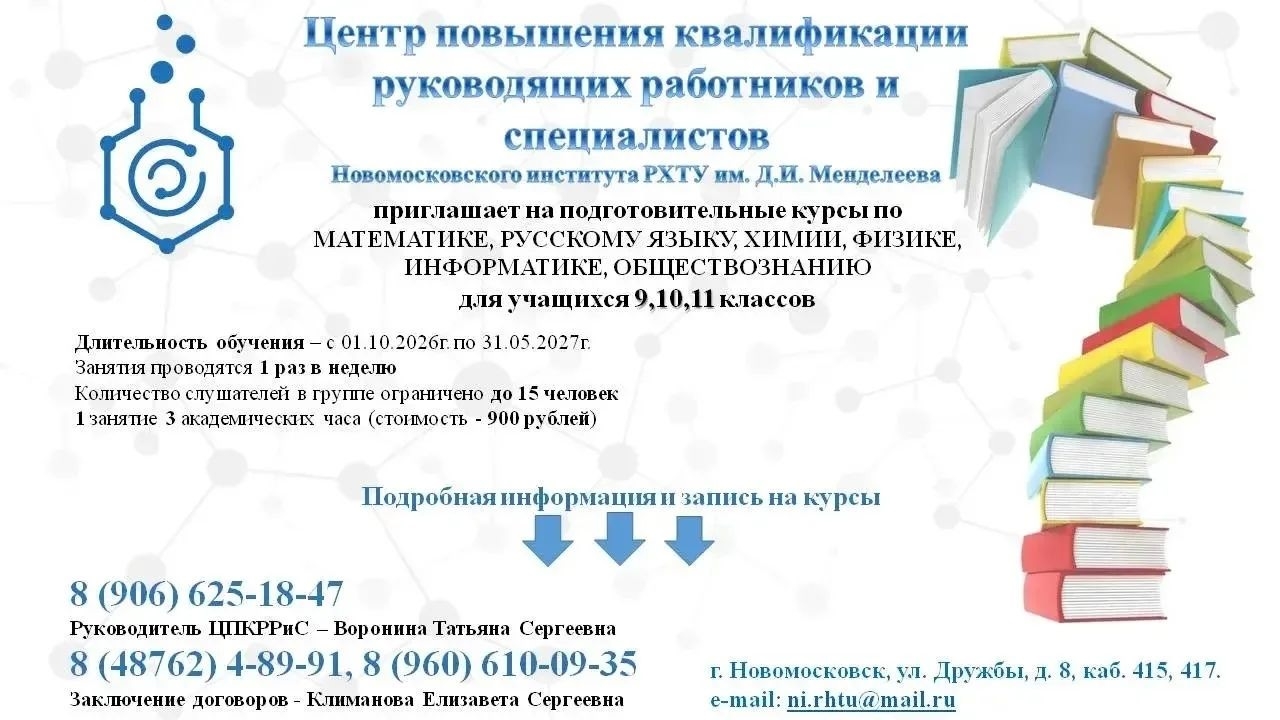 Центр повышения квалификации руководящих работников и специалистов
Новомосковского института РХТУ им. Д.И. Менделеева

приглашает на подготовительные курсы по МАТЕМАТИКЕ, РУССКОМУ ЯЗЫКУ, ХИМИИ, ФИЗИКЕ, ИНФОРМАТИКЕ, ОБЩЕСТВОЗНАНИЮ
для учащихся 9,10,11 классов

Длительность обучения – с 01.10.2026г. по 31.05.2027г.
Занятия проводятся 1 раз в неделю
Количество слушателей в группе ограничено до 15 человек
1 занятие 3 академических часа (стоимость - 900 рублей)

Подробная информация и запись на курсы

8 (906) 625-18-47
Руководитель ЦПКРРиС – Воронина Татьяна Сергеевна
8 (48762) 4-89-91, 8 (960) 610-09-35
Заключение договоров - Климанова Елизавета Сергеевна

г. Новомосковск, ул. Дружбы, д. 8, каб. 415, 417.
e-mail: ni.rhtu@mail.ru